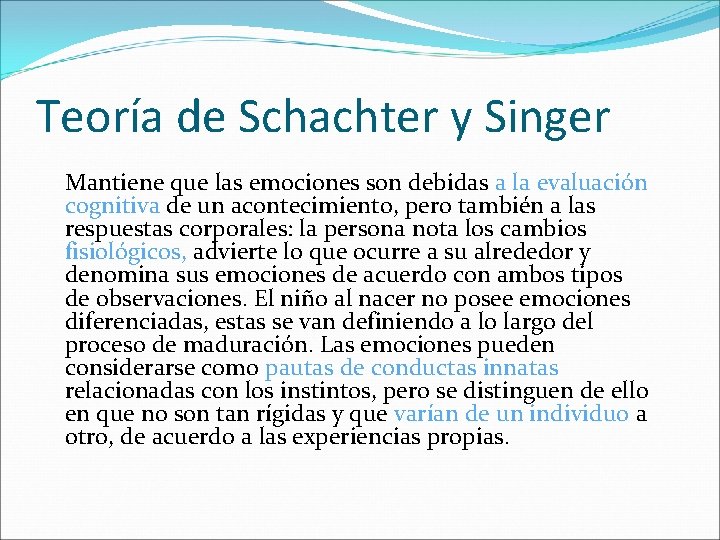 Teoría de Schachter y Singer

Mantiene que las emociones son debidas a la evaluación cognitiva de un acontecimiento, pero también a las respuestas corporales: la persona nota los cambios fisiológicos, advierte lo que ocurre a su alrededor y denomina sus emociones de acuerdo con ambos tipos de observaciones. El niño al nacer no posee emociones diferenciadas, estas se van definiendo a lo largo del proceso de maduración. Las emociones pueden considerarse como pautas de conductas innatas relacionadas con los instintos, pero se distinguen de ello en que no son tan rígidas y que varían de un individuo a otro, de acuerdo a las experiencias propias.